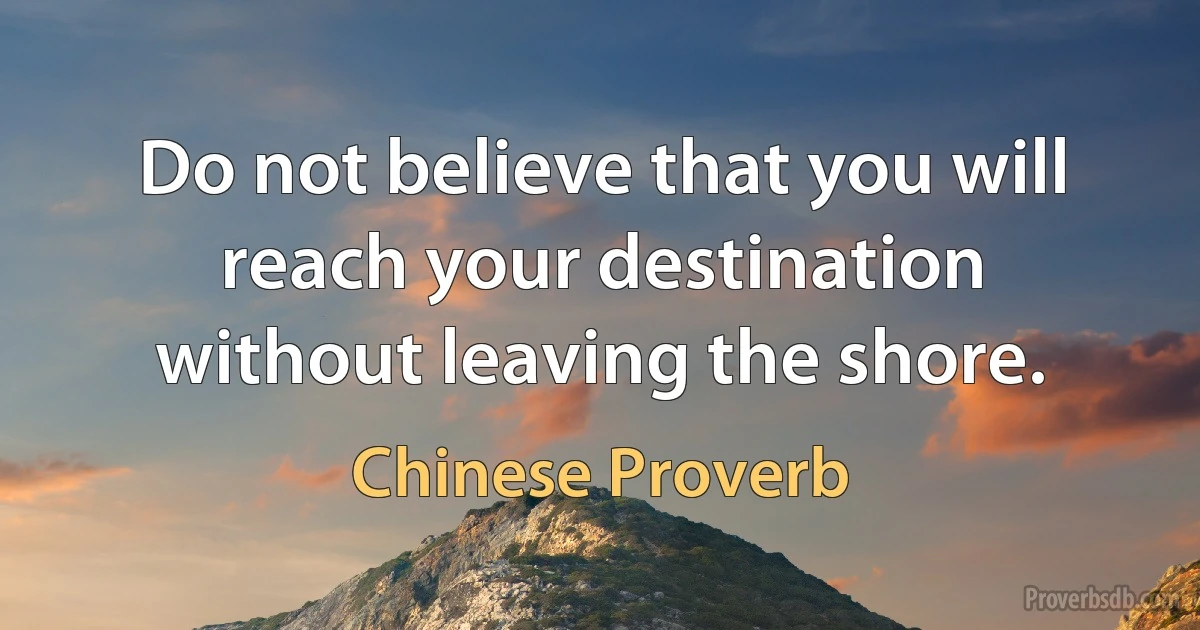 Do not believe that you will reach your destination without leaving the shore.

Chinese Proverb

Proverbsdb.com